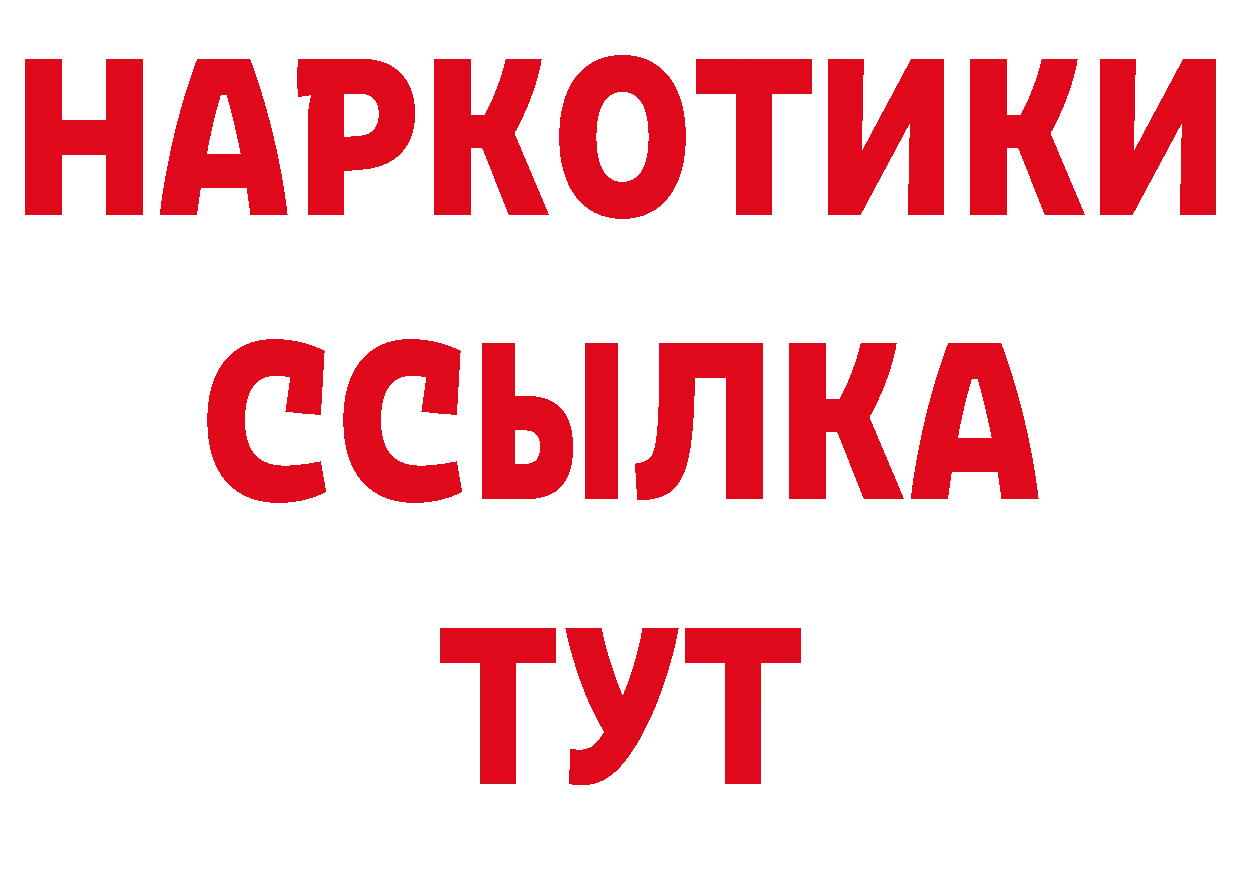 НАРКОТИКИ ССЫЛКА ТУТ